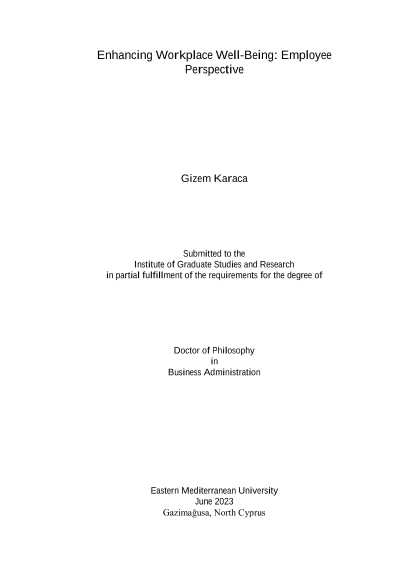 Enhancing Workplace Well-Being: Employee Perspective

Gizem Karaca

Submitted to the
Institute of Graduate Studies and Research
in partial fulfillment of the requirements for the degree of

Doctor of Philosophy
in
Business Administration

Eastern Mediterranean University
June 2023
Gazimağusa, North Cyprus